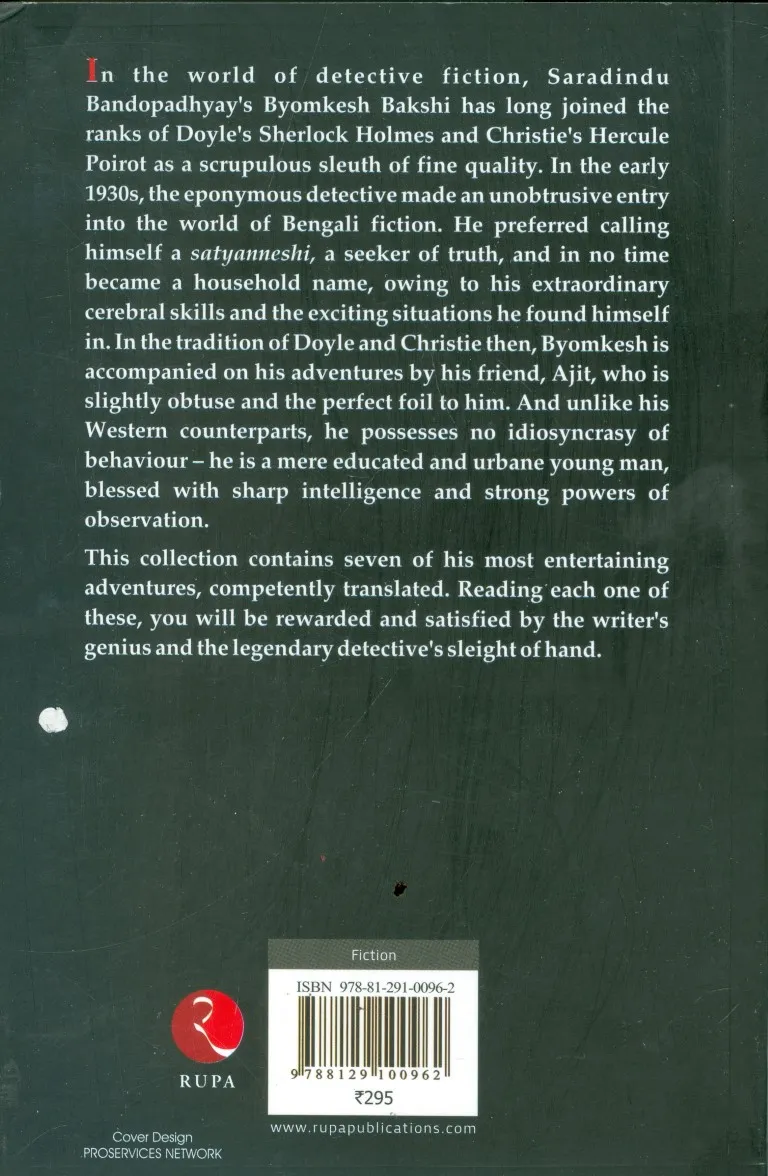 In the world of detective fiction, Saradindu Bandopadhyay's Byomkesh Bakshi has long joined the ranks of Doyle's Sherlock Holmes and Christie's Hercule Poirot as a scrupulous sleuth of fine quality. In the early 1930s, the eponymous detective made an unobtrusive entry into the world of Bengali fiction. He preferred calling himself a satyanneshi, a seeker of truth, and in no time became a household name, owing to his extraordinary cerebral skills and the exciting situations he found himself in. In the tradition of Doyle and Christie then, Byomkesh is accompanied on his adventures by his friend, Ajit, who is slightly obtuse and the perfect foil to him. And unlike his Western counterparts, he possesses no idiosyncrasy of behaviour – he is a mere educated and urbane young man, blessed with sharp intelligence and strong powers of observation.

This collection contains seven of his most entertaining adventures, competently translated. Reading each one of these, you will be rewarded and satisfied by the writer's genius and the legendary detective's sleight of hand.

Fiction

ISBN 978-81-291-0096-2

9 788129 100962

₹295

RUPA

www.rupapublications.com

Cover Design
PROSERVICES NETWORK